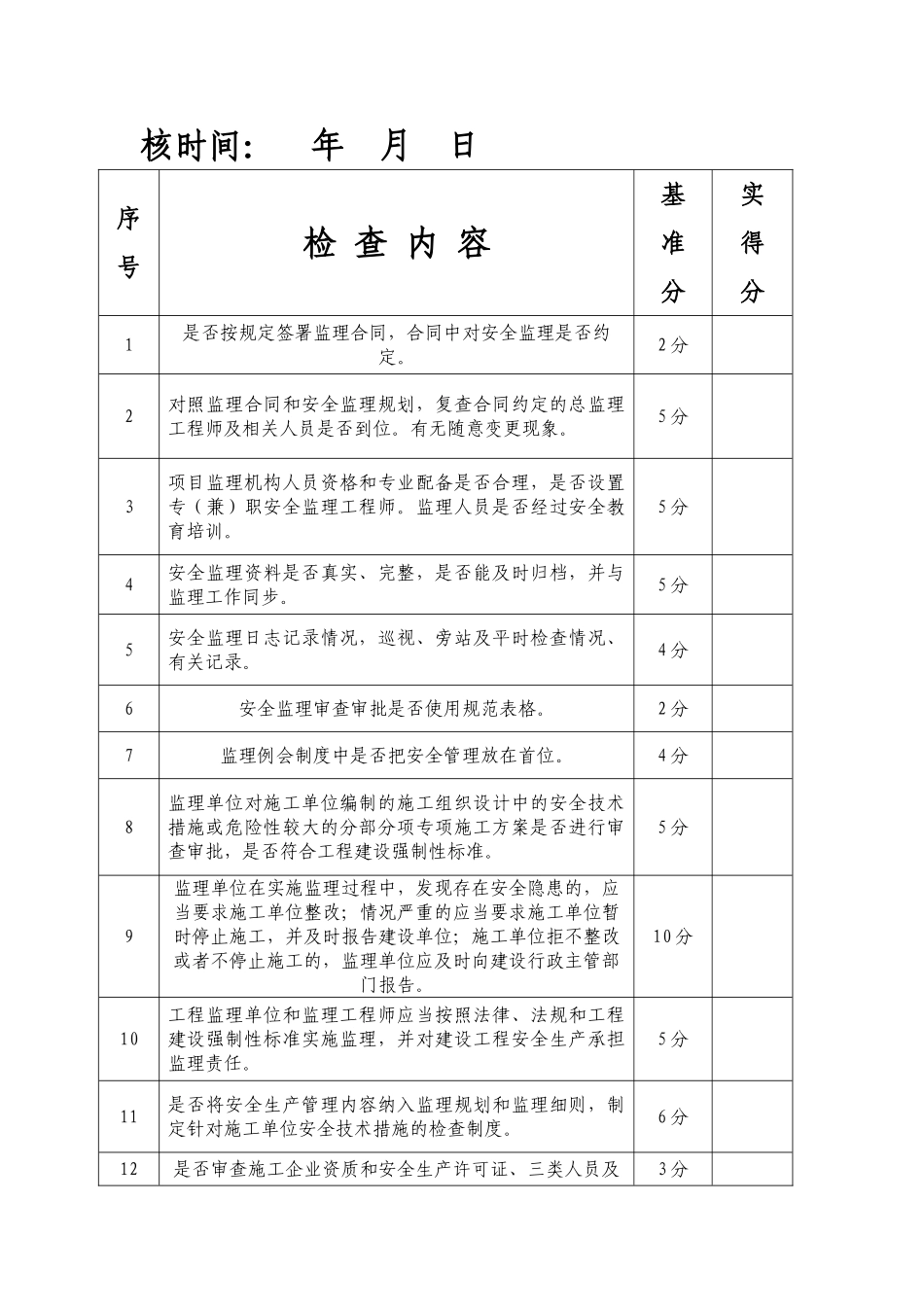 核时间：　年　月　日

| 序号 | 检 查 内 容 | 基准分 | 实得分 |
|---|---|---|---|
| 1 | 是否按规定签署监理合同，合同中对安全监理是否约定。 | 2分 | |
| 2 | 对照监理合同和安全监理规划，复查合同约定的总监理工程师及相关人员是否到位。有无随意变更现象。 | 5分 | |
| 3 | 项目监理机构人员资格和专业配备是否合理，是否设置专（兼）职安全监理工程师。监理人员是否经过安全教育培训。 | 5分 | |
| 4 | 安全监理资料是否真实、完整，是否能及时归档，并与监理工作同步。 | 5分 | |
| 5 | 安全监理日志记录情况，巡视、旁站及平时检查情况、有关记录。 | 4分 | |
| 6 | 安全监理审查审批是否使用规范表格。 | 2分 | |
| 7 | 监理例会制度中是否把安全管理放在首位。 | 4分 | |
| 8 | 监理单位对施工单位编制的施工组织设计中的安全技术措施或危险性较大的分部分项专项施工方案是否进行审查审批，是否符合工程建设强制性标准。 | 5分 | |
| 9 | 监理单位在实施监理过程中，发现存在安全隐患的，应当要求施工单位整改；情况严重的应当要求施工单位暂时停止施工，并及时报告建设单位；施工单位拒不整改或者不停止施工的，监理单位应及时向建设行政主管部门报告。 | 10分 | |
| 10 | 工程监理单位和监理工程师应当按照法律、法规和工程建设强制性标准实施监理，并对建设工程安全生产承担监理责任。 | 5分 | |
| 11 | 是否将安全生产管理内容纳入监理规划和监理细则，制定针对施工单位安全技术措施的检查制度。 | 6分 | |
| 12 | 是否审查施工企业资质和安全生产许可证、三类人员及 | 3分 | |